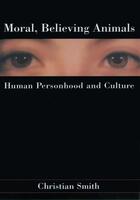 Moral, Believing Animals

Human Personhood and Culture

Christian Smith